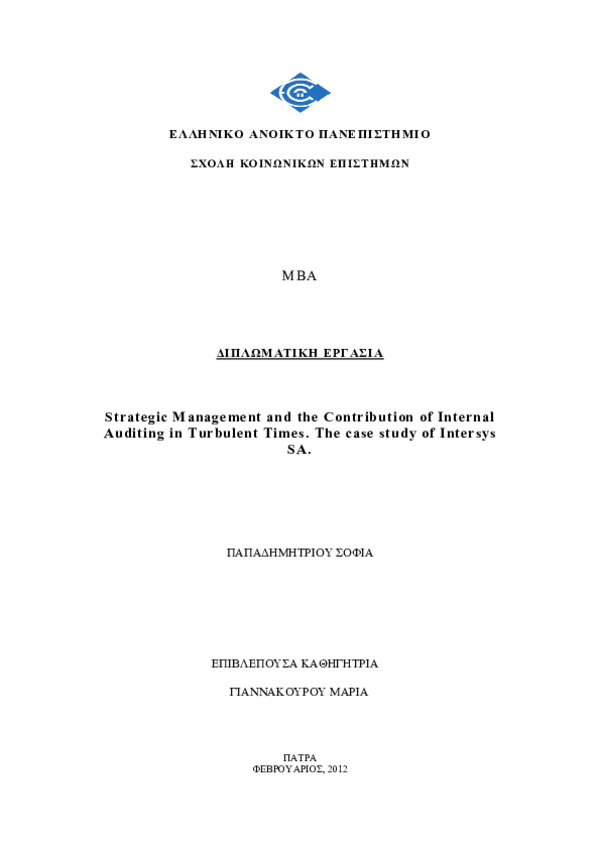 ΕΛΛΗΝΙΚΟ ΑΝΟΙΚΤΟ ΠΑΝΕΠΙΣΤΗΜΙΟ

ΣΧΟΛΗ ΚΟΙΝΩΝΙΚΩΝ ΕΠΙΣΤΗΜΩΝ

MBA

ΔΙΠΛΩΜΑΤΙΚΗ ΕΡΓΑΣΙΑ

Strategic Management and the Contribution of Internal Auditing in Turbulent Times. The case study of Intersys SA.

ΠΑΠΑΔΗΜΗΤΡΙΟΥ ΣΟΦΙΑ

ΕΠΙΒΛΕΠΟΥΣΑ ΚΑΘΗΓΗΤΡΙΑ

ΓΙΑΝΝΑΚΟΥΡΟΥ ΜΑΡΙΑ

ΠΑΤΡΑ
ΦΕΒΡΟΥΑΡΙΟΣ, 2012